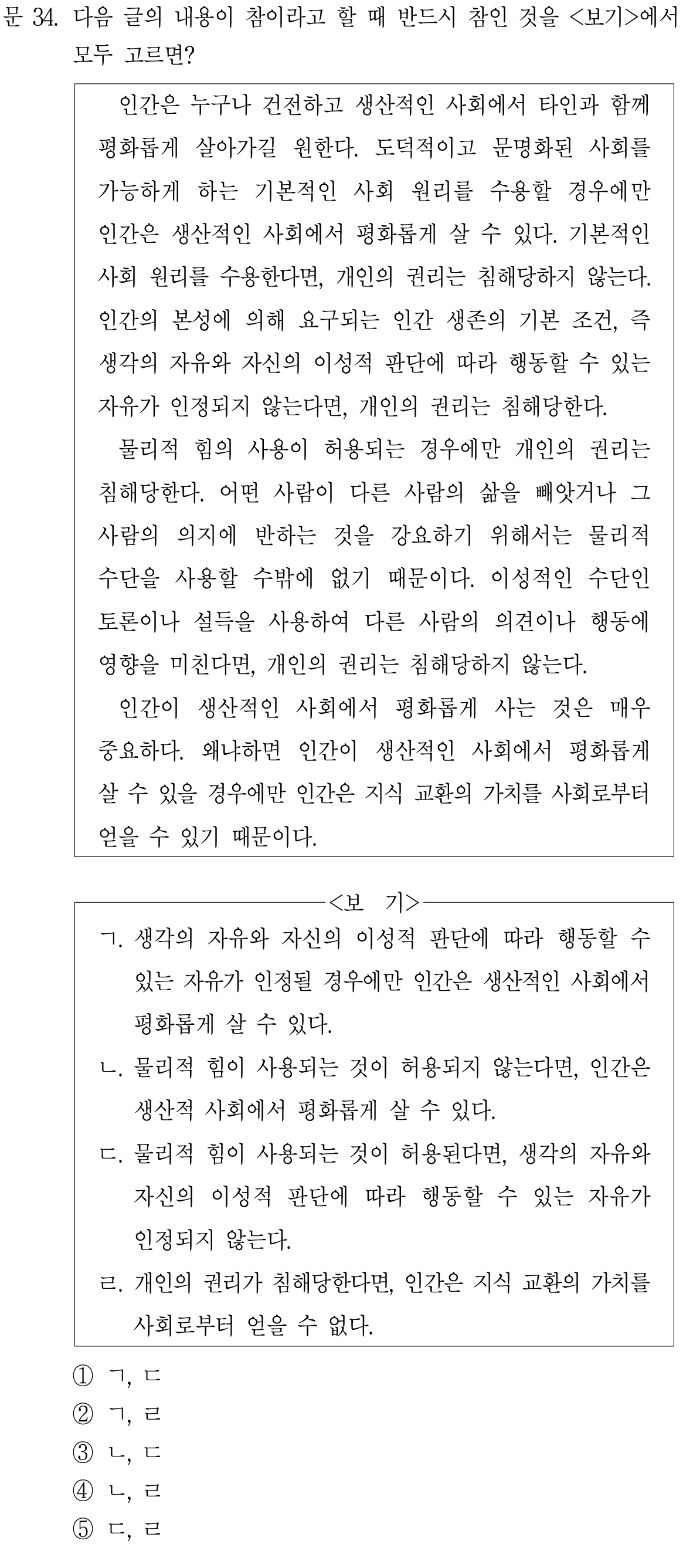 문 34. 다음 글의 내용이 참이라고 할 때 반드시 참인 것을 <보기>에서 모두 고르면?

인간은 누구나 건전하고 생산적인 사회에서 타인과 함께 평화롭게 살아가길 원한다. 도덕적이고 문명화된 사회를 가능하게 하는 기본적인 사회 원리를 수용할 경우에만 인간은 생산적인 사회에서 평화롭게 살 수 있다. 기본적인 사회 원리를 수용한다면, 개인의 권리는 침해당하지 않는다. 인간의 본성에 의해 요구되는 인간 생존의 기본 조건, 즉 생각의 자유와 자신의 이성적 판단에 따라 행동할 수 있는 자유가 인정되지 않는다면, 개인의 권리는 침해당한다.

물리적 힘의 사용이 허용되는 경우에만 개인의 권리는 침해당한다. 어떤 사람이 다른 사람의 삶을 빼앗거나 그 사람의 의지에 반하는 것을 강요하기 위해서는 물리적 수단을 사용할 수밖에 없기 때문이다. 이성적인 수단인 토론이나 설득을 사용하여 다른 사람의 의견이나 행동에 영향을 미친다면, 개인의 권리는 침해당하지 않는다.

인간이 생산적인 사회에서 평화롭게 사는 것은 매우 중요하다. 왜냐하면 인간이 생산적인 사회에서 평화롭게 살 수 있을 경우에만 인간은 지식 교환의 가치를 사회로부터 얻을 수 있기 때문이다.

<보 기>
ㄱ. 생각의 자유와 자신의 이성적 판단에 따라 행동할 수 있는 자유가 인정될 경우에만 인간은 생산적인 사회에서 평화롭게 살 수 있다.
ㄴ. 물리적 힘이 사용되는 것이 허용되지 않는다면, 인간은 생산적 사회에서 평화롭게 살 수 있다.
ㄷ. 물리적 힘이 사용되는 것이 허용된다면, 생각의 자유와 자신의 이성적 판단에 따라 행동할 수 있는 자유가 인정되지 않는다.
ㄹ. 개인의 권리가 침해당한다면, 인간은 지식 교환의 가치를 사회로부터 얻을 수 없다.

① ㄱ, ㄷ
② ㄱ, ㄹ
③ ㄴ, ㄷ
④ ㄴ, ㄹ
⑤ ㄷ, ㄹ